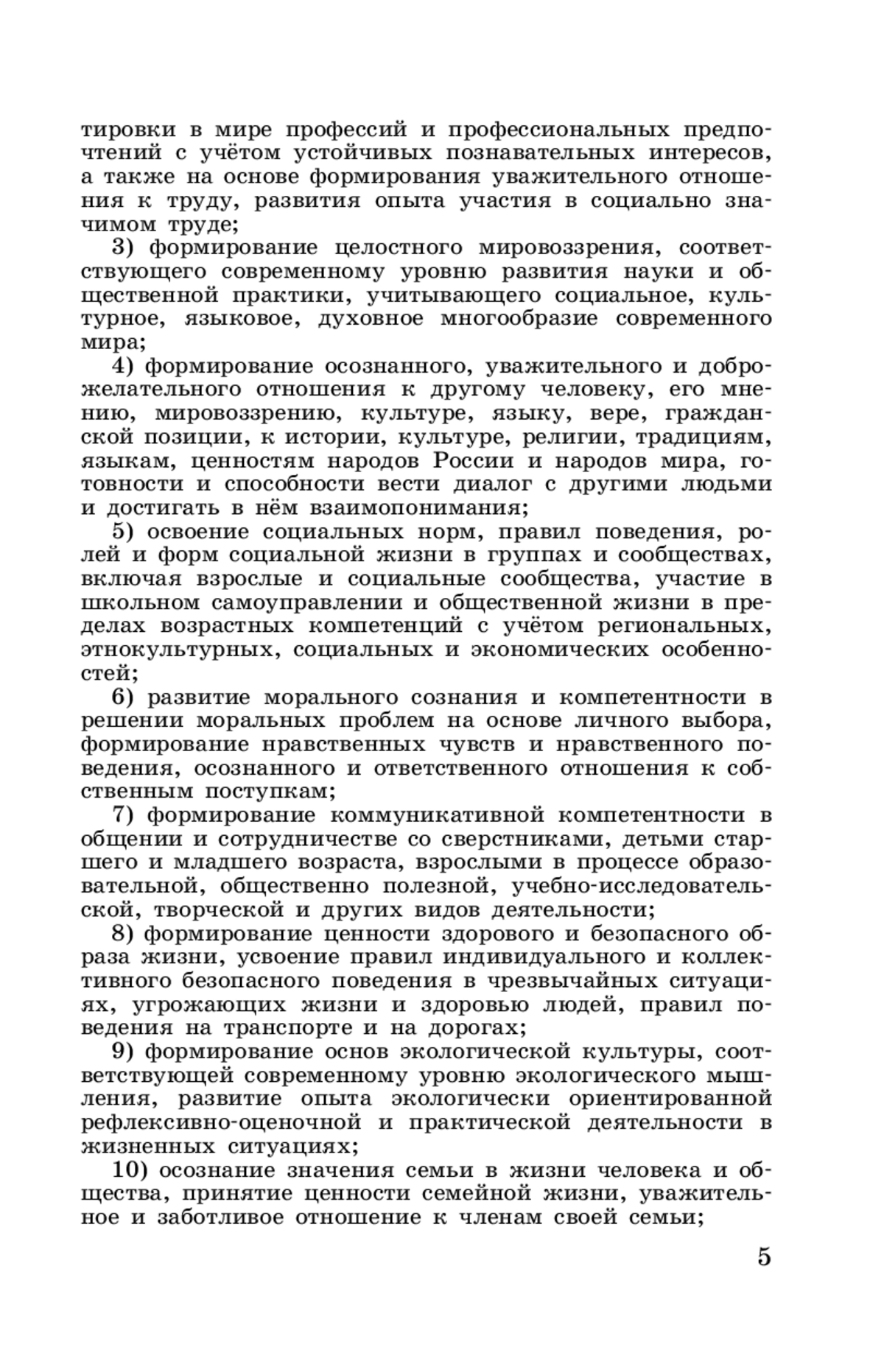 тировки в мире профессий и профессиональных предпочтений с учётом устойчивых познавательных интересов, а также на основе формирования уважительного отношения к труду, развития опыта участия в социально значимом труде;

3) формирование целостного мировоззрения, соответствующего современному уровню развития науки и общественной практики, учитывающего социальное, культурное, языковое, духовное многообразие современного мира;

4) формирование осознанного, уважительного и доброжелательного отношения к другому человеку, его мнению, мировоззрению, культуре, языку, вере, гражданской позиции, к истории, культуре, религии, традициям, языкам, ценностям народов России и народов мира, готовности и способности вести диалог с другими людьми и достигать в нём взаимопонимания;

5) освоение социальных норм, правил поведения, ролей и форм социальной жизни в группах и сообществах, включая взрослые и социальные сообщества, участие в школьном самоуправлении и общественной жизни в пределах возрастных компетенций с учётом региональных, этнокультурных, социальных и экономических особенностей;

6) развитие морального сознания и компетентности в решении моральных проблем на основе личного выбора, формирование нравственных чувств и нравственного поведения, осознанного и ответственного отношения к собственным поступкам;

7) формирование коммуникативной компетентности в общении и сотрудничестве со сверстниками, детьми старшего и младшего возраста, взрослыми в процессе образовательной, общественно полезной, учебно-исследовательской, творческой и других видов деятельности;

8) формирование ценности здорового и безопасного образа жизни, усвоение правил индивидуального и коллективного безопасного поведения в чрезвычайных ситуациях, угрожающих жизни и здоровью людей, правил поведения на транспорте и на дорогах;

9) формирование основ экологической культуры, соответствующей современному уровню экологического мышления, развитие опыта экологически ориентированной рефлексивно-оценочной и практической деятельности в жизненных ситуациях;

10) осознание значения семьи в жизни человека и общества, принятие ценности семейной жизни, уважительное и заботливое отношение к членам своей семьи;

5